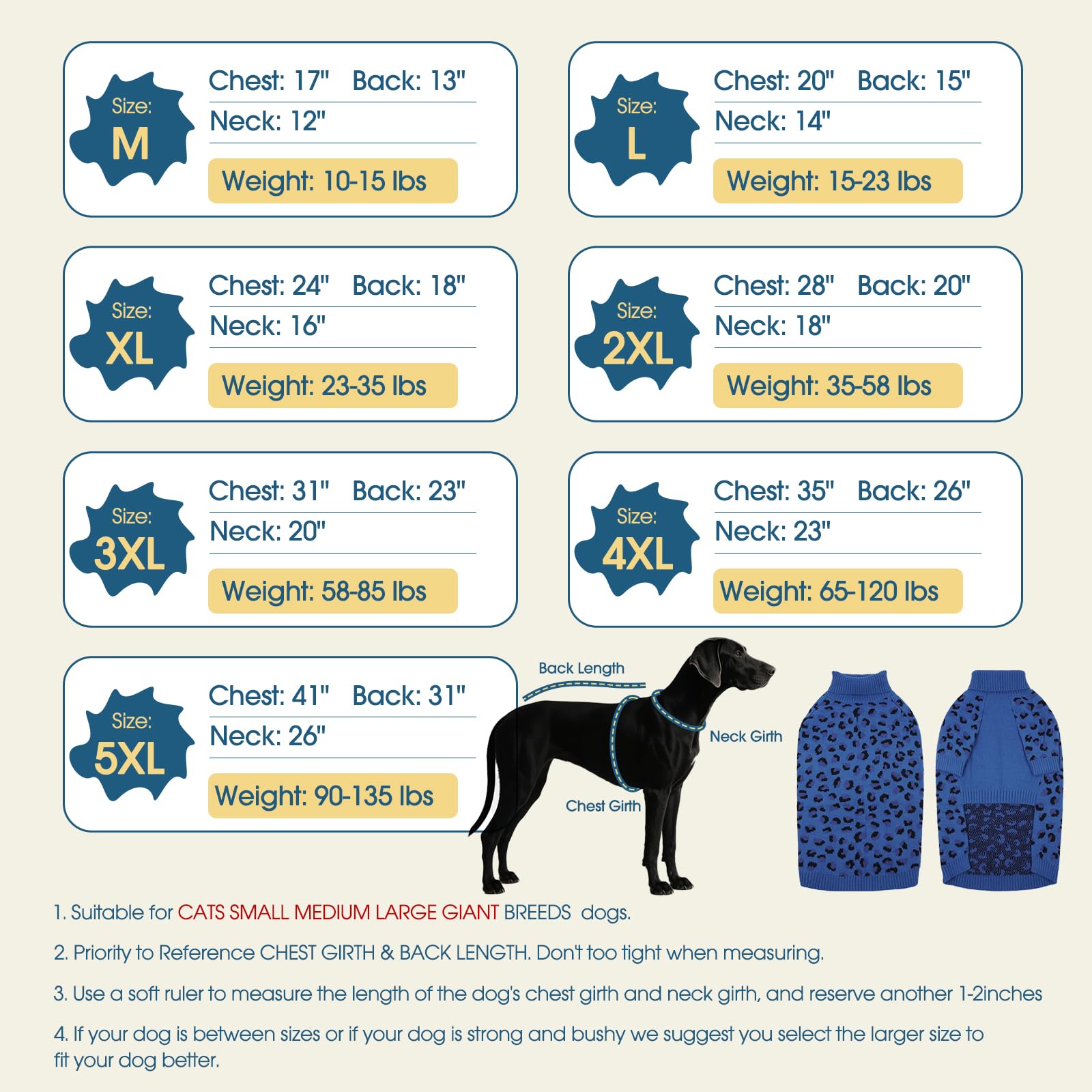 Size: M
Chest: 17" Back: 13"
Neck: 12"
Weight: 10-15 lbs

Size: L
Chest: 20" Back: 15"
Neck: 14"
Weight: 15-23 lbs

Size: XL
Chest: 24" Back: 18"
Neck: 16"
Weight: 23-35 lbs

Size: 2XL
Chest: 28" Back: 20"
Neck: 18"
Weight: 35-58 lbs

Size: 3XL
Chest: 31" Back: 23"
Neck: 20"
Weight: 58-85 lbs

Size: 4XL
Chest: 35" Back: 26"
Neck: 23"
Weight: 65-120 lbs

Size: 5XL
Chest: 41" Back: 31"
Neck: 26"
Weight: 90-135 lbs

Back Length
Neck Girth
Chest Girth

1. Suitable for CATS SMALL MEDIUM LARGE GIANT BREEDS dogs.

2. Priority to Reference CHEST GIRTH & BACK LENGTH. Don't too tight when measuring.

3. Use a soft ruler to measure the length of the dog's chest girth and neck girth, and reserve another 1-2inches

4. If your dog is between sizes or if your dog is strong and bushy we suggest you select the larger size to fit your dog better.